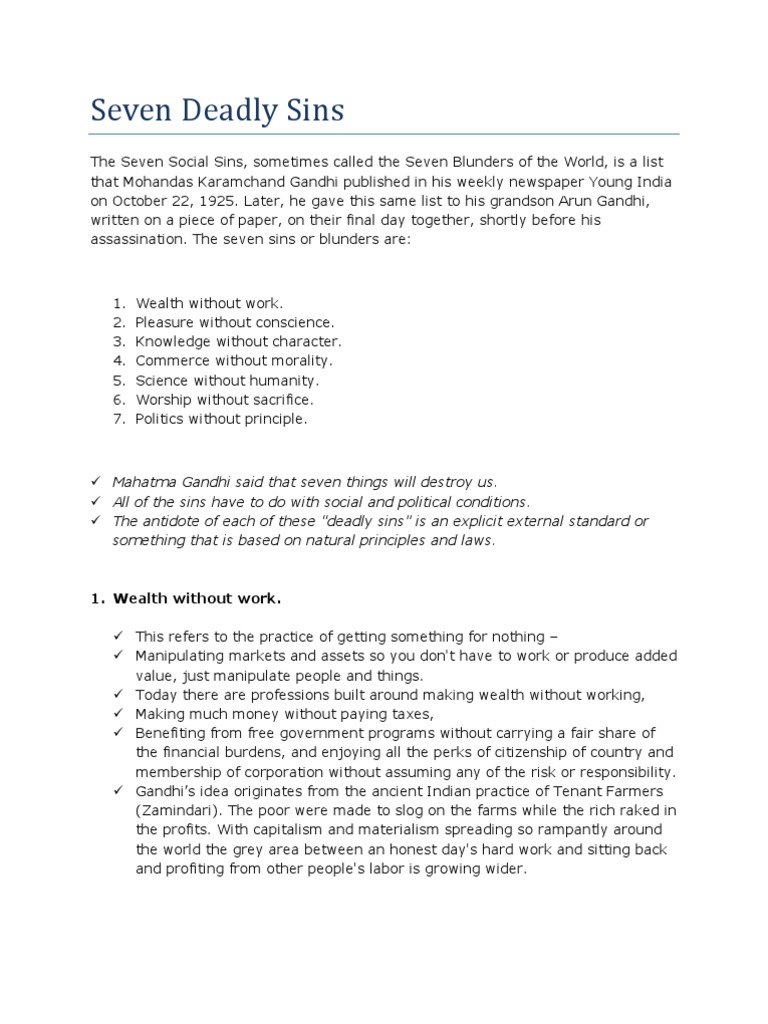 Seven Deadly Sins

The Seven Social Sins, sometimes called the Seven Blunders of the World, is a list that Mohandas Karamchand Gandhi published in his weekly newspaper Young India on October 22, 1925. Later, he gave this same list to his grandson Arun Gandhi, written on a piece of paper, on their final day together, shortly before his assassination. The seven sins or blunders are:

1. Wealth without work.
2. Pleasure without conscience.
3. Knowledge without character.
4. Commerce without morality.
5. Science without humanity.
6. Worship without sacrifice.
7. Politics without principle.

✓ Mahatma Gandhi said that seven things will destroy us.
✓ All of the sins have to do with social and political conditions.
✓ The antidote of each of these "deadly sins" is an explicit external standard or something that is based on natural principles and laws.

1. Wealth without work.

✓ This refers to the practice of getting something for nothing –
✓ Manipulating markets and assets so you don't have to work or produce added value, just manipulate people and things.
✓ Today there are professions built around making wealth without working,
✓ Making much money without paying taxes,
✓ Benefiting from free government programs without carrying a fair share of the financial burdens, and enjoying all the perks of citizenship of country and membership of corporation without assuming any of the risk or responsibility.
✓ Gandhi's idea originates from the ancient Indian practice of Tenant Farmers (Zamindari). The poor were made to slog on the farms while the rich raked in the profits. With capitalism and materialism spreading so rampantly around the world the grey area between an honest day's hard work and sitting back and profiting from other people's labor is growing wider.